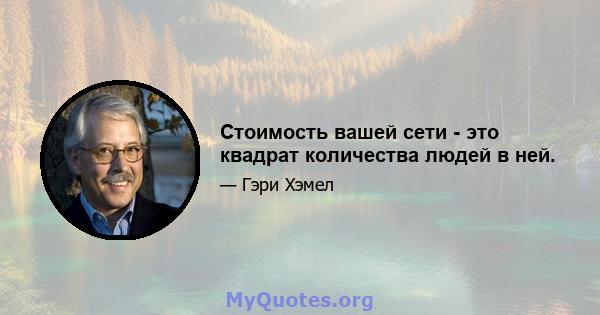 Стоимость вашей сети - это квадрат количества людей в ней.

— Гэри Хэмел

MyQuotes.org